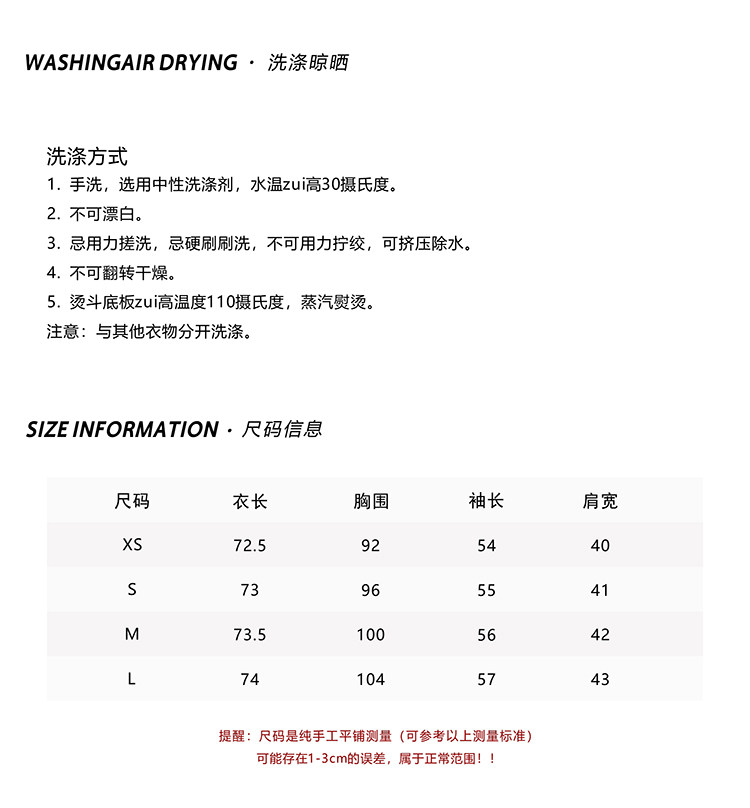 WASHINGAIR DRYING · 洗涤晾晒

洗涤方式
1. 手洗，选用中性洗涤剂，水温zui高30摄氏度。
2. 不可漂白。
3. 忌用力搓洗，忌硬刷刷洗，不可用力拧绞，可挤压除水。
4. 不可翻转干燥。
5. 烫斗底板zui高温度110摄氏度，蒸汽熨烫。
注意：与其他衣物分开洗涤。

SIZE INFORMATION · 尺码信息

| 尺码 | 衣长 | 胸围 | 袖长 | 肩宽 |
|---|---|---|---|---|
| XS | 72.5 | 92 | 54 | 40 |
| S | 73 | 96 | 55 | 41 |
| M | 73.5 | 100 | 56 | 42 |
| L | 74 | 104 | 57 | 43 |

提醒：尺码是纯手工平铺测量（可参考以上测量标准）
可能存在1-3cm的误差，属于正常范围！！